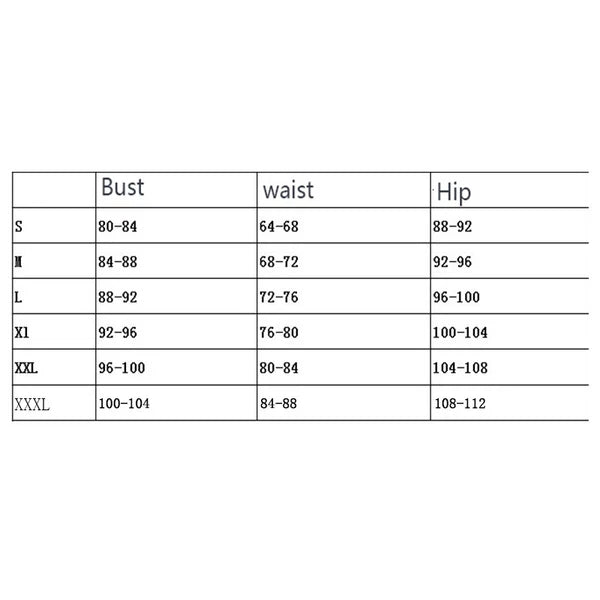 | | Bust | waist | Hip |
|---|---|---|---|
| S | 80-84 | 64-68 | 88-92 |
| M | 84-88 | 68-72 | 92-96 |
| L | 88-92 | 72-76 | 96-100 |
| Xl | 92-96 | 76-80 | 100-104 |
| XXL | 96-100 | 80-84 | 104-108 |
| XXXL | 100-104 | 84-88 | 108-112 |